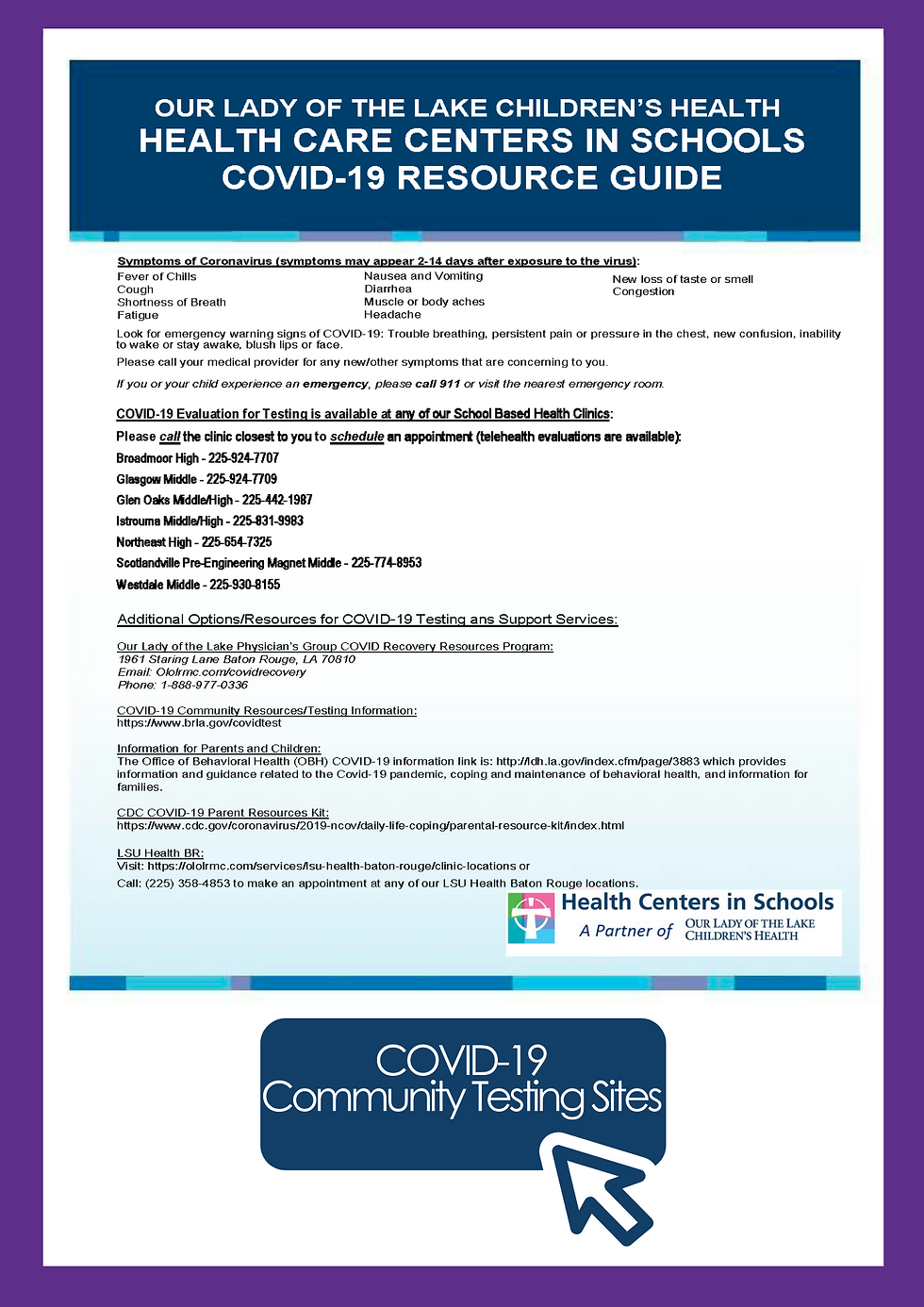 OUR LADY OF THE LAKE CHILDREN'S HEALTH
HEALTH CARE CENTERS IN SCHOOLS
COVID-19 RESOURCE GUIDE

Symptoms of Coronavirus (symptoms may appear 2-14 days after exposure to the virus):

Fever of Chills
Cough
Shortness of Breath
Fatigue

Nausea and Vomiting
Diarrhea
Muscle or body aches
Headache

New loss of taste or smell
Congestion

Look for emergency warning signs of COVID-19: Trouble breathing, persistent pain or pressure in the chest, new confusion, inability to wake or stay awake, blush lips or face.

Please call your medical provider for any new/other symptoms that are concerning to you.

If you or your child experience an emergency, please call 911 or visit the nearest emergency room.

COVID-19 Evaluation for Testing is available at any of our School Based Health Clinics:

Please call the clinic closest to you to schedule an appointment (telehealth evaluations are available):

Broadmoor High - 225-924-7707

Glasgow Middle - 225-924-7709

Glen Oaks Middle/High - 225-442-1987

Istrouma Middle/High - 225-831-9983

Northeast High - 225-654-7325

Scotlandville Pre-Engineering Magnet Middle - 225-774-8953

Westdale Middle - 225-930-8155

Additional Options/Resources for COVID-19 Testing ans Support Services:

Our Lady of the Lake Physician's Group COVID Recovery Resources Program:
1961 Staring Lane Baton Rouge, LA 70810
Email: Ololrmc.com/covidrecovery
Phone: 1-888-977-0336

COVID-19 Community Resources/Testing Information:
https://www.brla.gov/covidtest

Information for Parents and Children:
The Office of Behavioral Health (OBH) COVID-19 information link is: http://ldh.la.gov/index.cfm/page/3883 which provides information and guidance related to the Covid-19 pandemic, coping and maintenance of behavioral health, and information for families.

CDC COVID-19 Parent Resources Kit:
https://www.cdc.gov/coronavirus/2019-ncov/daily-life-coping/parental-resource-kit/index.html

LSU Health BR:
Visit: https://ololrmc.com/services/lsu-health-baton-rouge/clinic-locations or
Call: (225) 358-4853 to make an appointment at any of our LSU Health Baton Rouge locations.

Health Centers in Schools
A Partner of OUR LADY OF THE LAKE CHILDREN'S HEALTH

COVID-19
Community Testing Sites